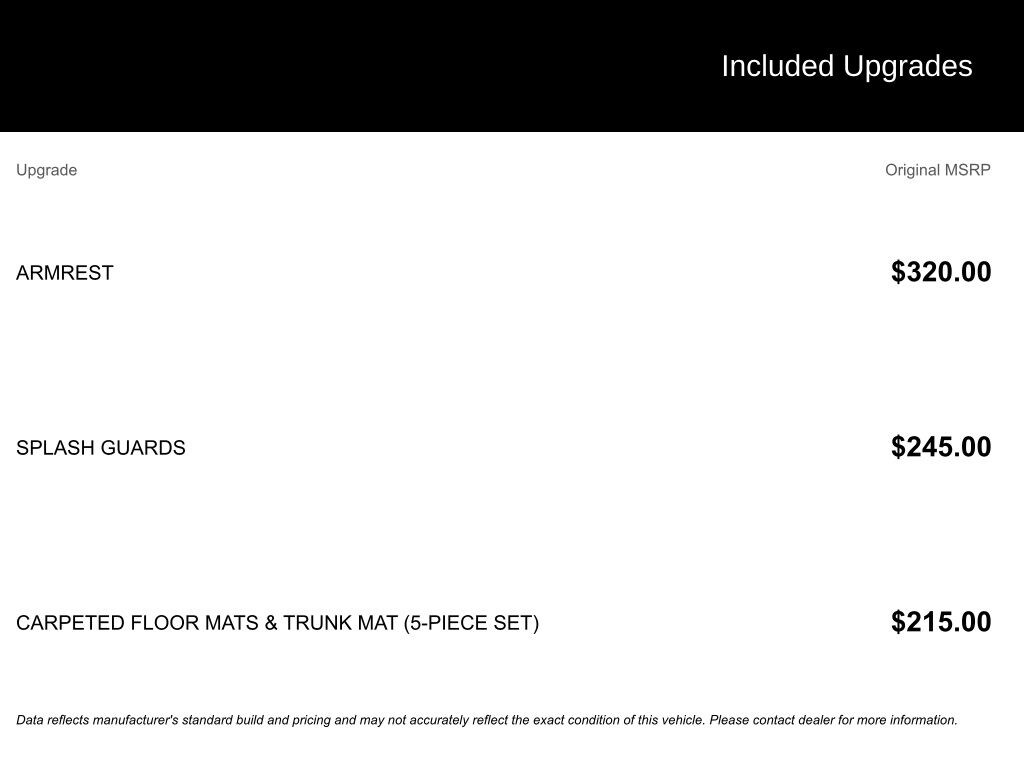 Included Upgrades

| Upgrade | Original MSRP |
|---|---|
| ARMREST | $320.00 |
| SPLASH GUARDS | $245.00 |
| CARPETED FLOOR MATS & TRUNK MAT (5-PIECE SET) | $215.00 |

Data reflects manufacturer's standard build and pricing and may not accurately reflect the exact condition of this vehicle. Please contact dealer for more information.